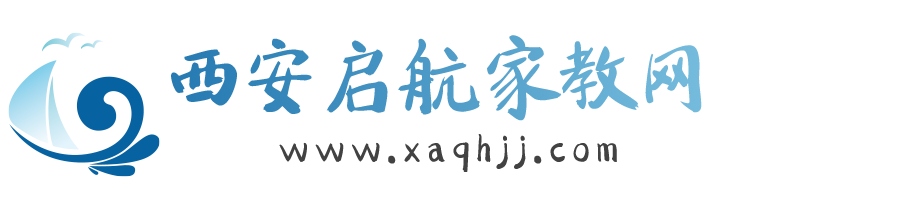 西安启航家教网
www.xaqhjj.com